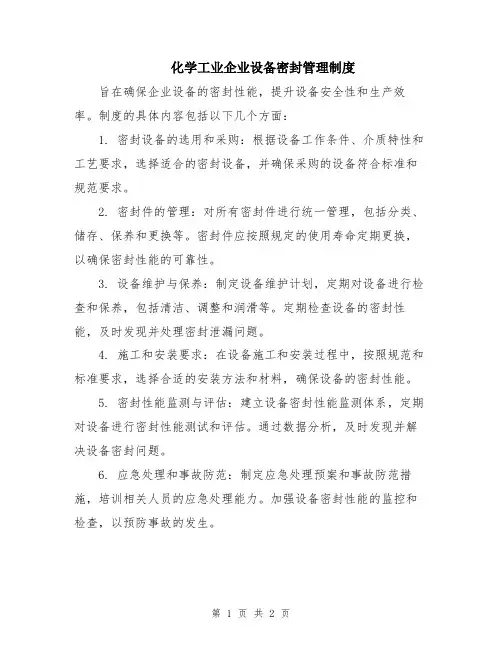 化学工业企业设备密封管理制度

旨在确保企业设备的密封性能，提升设备安全性和生产效率。制度的具体内容包括以下几个方面：

1. 密封设备的选用和采购：根据设备工作条件、介质特性和工艺要求，选择适合的密封设备，并确保采购的设备符合标准和规范要求。

2. 密封件的管理：对所有密封件进行统一管理，包括分类、储存、保养和更换等。密封件应按照规定的使用寿命定期更换，以确保密封性能的可靠性。

3. 设备维护与保养：制定设备维护计划，定期对设备进行检查和保养，包括清洁、调整和润滑等。定期检查设备的密封性能，及时发现并处理密封泄漏问题。

4. 施工和安装要求：在设备施工和安装过程中，按照规范和标准要求，选择合适的安装方法和材料，确保设备的密封性能。

5. 密封性能监测与评估：建立设备密封性能监测体系，定期对设备进行密封性能测试和评估。通过数据分析，及时发现并解决设备密封问题。

6. 应急处理和事故防范：制定应急处理预案和事故防范措施，培训相关人员的应急处理能力。加强设备密封性能的监控和检查，以预防事故的发生。

第 1 页 共 2 页